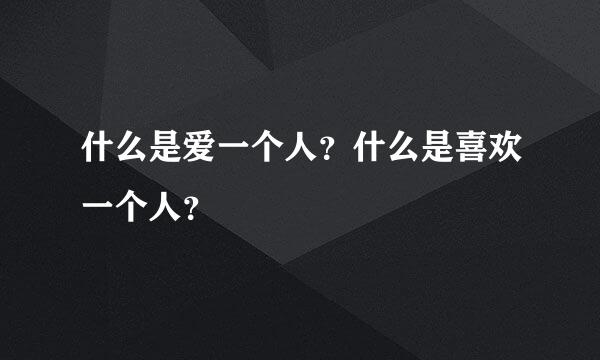 什么是爱一个人？什么是喜欢一个人？